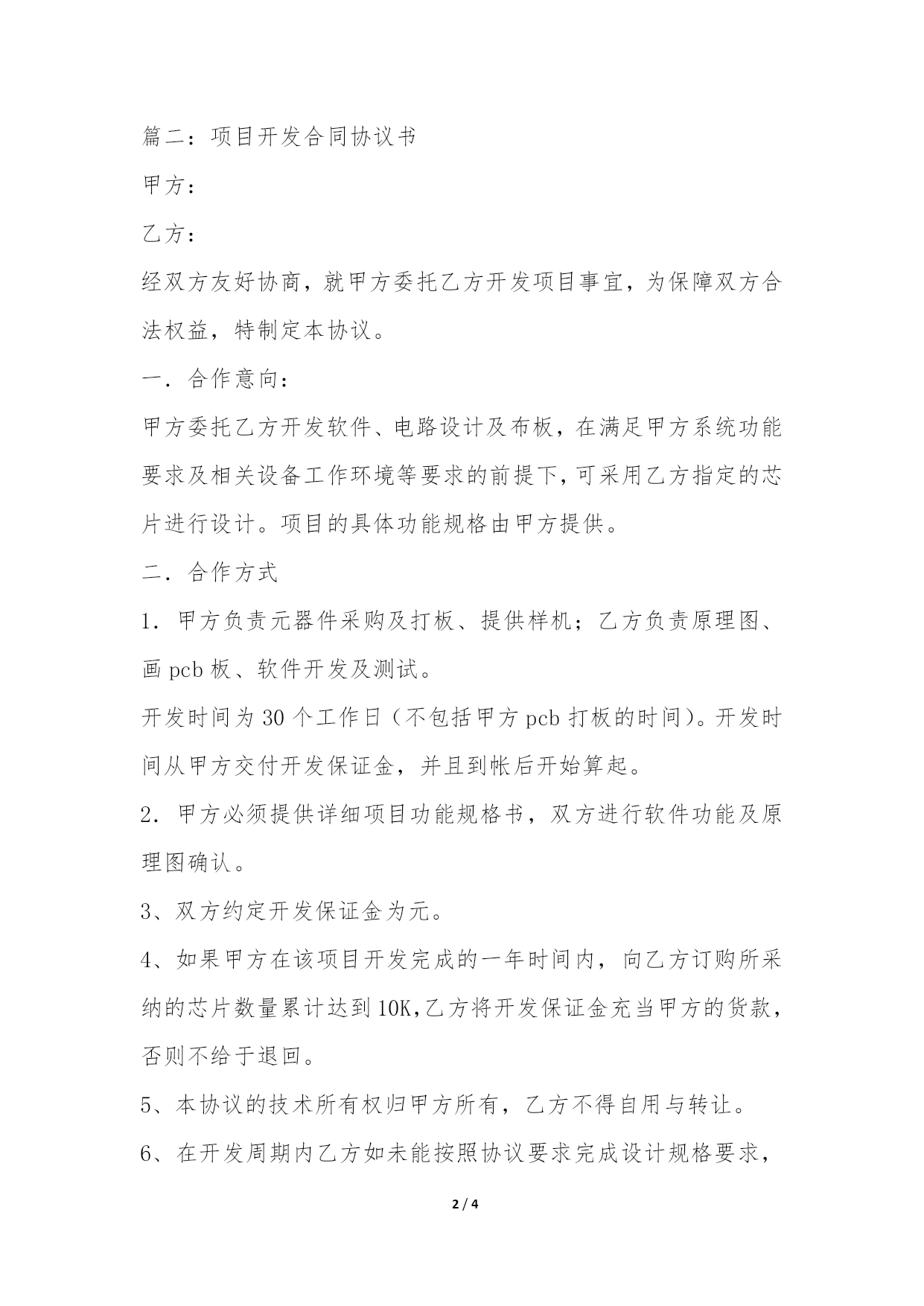 篇二：项目开发合同协议书

甲方：

乙方：

经双方友好协商，就甲方委托乙方开发项目事宜，为保障双方合法权益，特制定本协议。

一．合作意向：

甲方委托乙方开发软件、电路设计及布板，在满足甲方系统功能要求及相关设备工作环境等要求的前提下，可采用乙方指定的芯片进行设计。项目的具体功能规格由甲方提供。

二．合作方式

1．甲方负责元器件采购及打板、提供样机；乙方负责原理图、画 pcb 板、软件开发及测试。

开发时间为 30 个工作日（不包括甲方 pcb 打板的时间）。开发时间从甲方交付开发保证金，并且到帐后开始算起。

2．甲方必须提供详细项目功能规格书，双方进行软件功能及原理图确认。

3、双方约定开发保证金为元。

4、如果甲方在该项目开发完成的一年时间内，向乙方订购所采纳的芯片数量累计达到 10K，乙方将开发保证金充当甲方的货款，否则不给于退回。

5、本协议的技术所有权归甲方所有，乙方不得自用与转让。

6、在开发周期内乙方如未能按照协议要求完成设计规格要求，

2 / 4